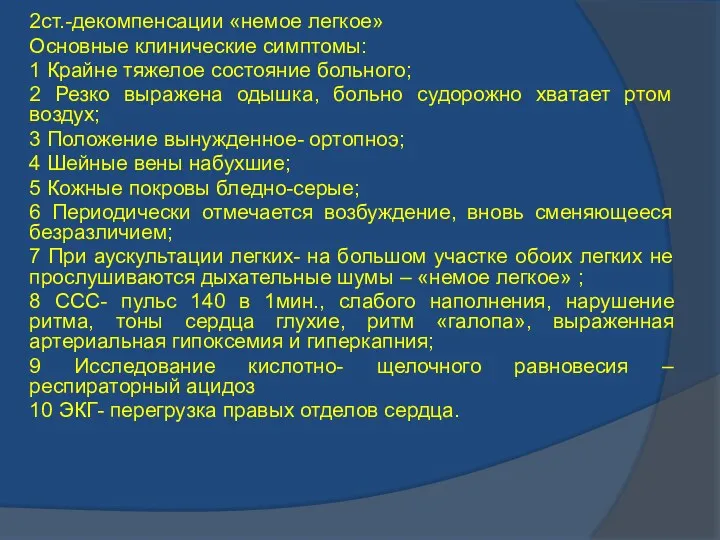 2ст.-декомпенсации «немое легкое»
Основные клинические симптомы:
1 Крайне тяжелое состояние больного;
2 Резко выражена одышка, больно судорожно хватает ртом воздух;
3 Положение вынужденное- ортопноэ;
4 Шейные вены набухшие;
5 Кожные покровы бледно-серые;
6 Периодически отмечается возбуждение, вновь сменяющееся безразличием;
7 При аускультации легких- на большом участке обоих легких не прослушиваются дыхательные шумы – «немое легкое» ;
8 ССС- пульс 140 в 1мин., слабого наполнения, нарушение ритма, тоны сердца глухие, ритм «галопа», выраженная артериальная гипоксемия и гиперкапния;
9 Исследование кислотно- щелочного равновесия – респираторный ацидоз
10 ЭКГ- перегрузка правых отделов сердца.